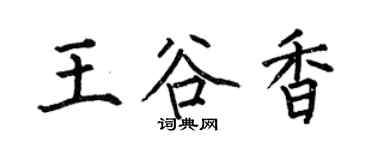 王谷香
词典网